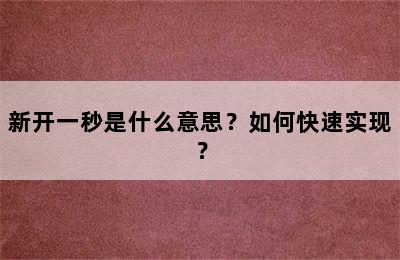 新开一秒是什么意思？如何快速实现？